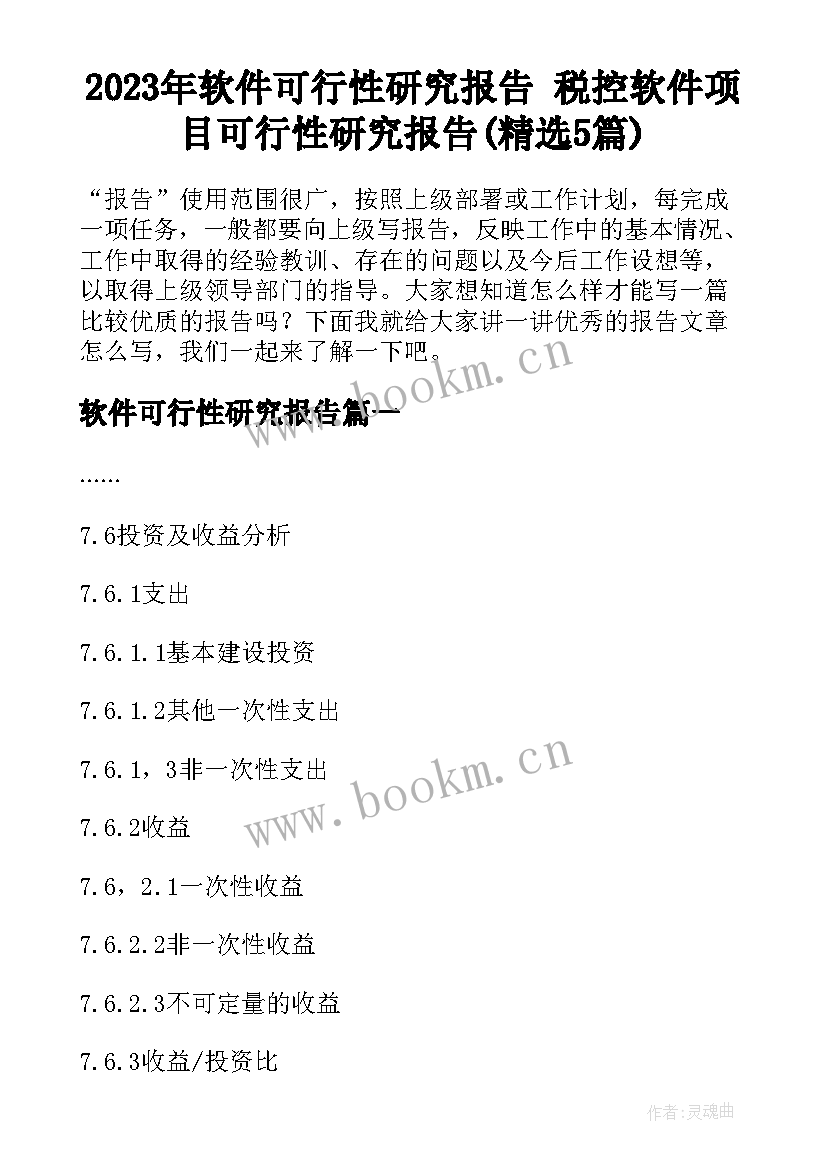 2023年软件可行性研究报告 税控软件项目可行性研究报告(精选5篇)

“报告”使用范围很广，按照上级部署或工作计划，每完成一项任务，一般都要向上级写报告，反映工作中的基本情况、工作中取得的经验教训、存在的问题以及今后工作设想等，以取得上级领导部门的指导。大家想知道怎么样才能写一篇比较优质的报告吗？下面我就给大家讲一讲优秀的报告文章怎么写，我们一起来了解一下吧。

www.bookm.cn

软件可行性研究报告篇一

……

7.6投资及收益分析

7.6.1支出

7.6.1.1基本建设投资

7.6.1.2其他一次性支出

7.6.1，3非一次性支出

www.bookm.cn

7.6.2收益

7.6，2.1一次性收益

7.6.2.2非一次性收益

7.6.2.3不可定量的收益

7.6.3收益/投资比

作者:灵魂曲